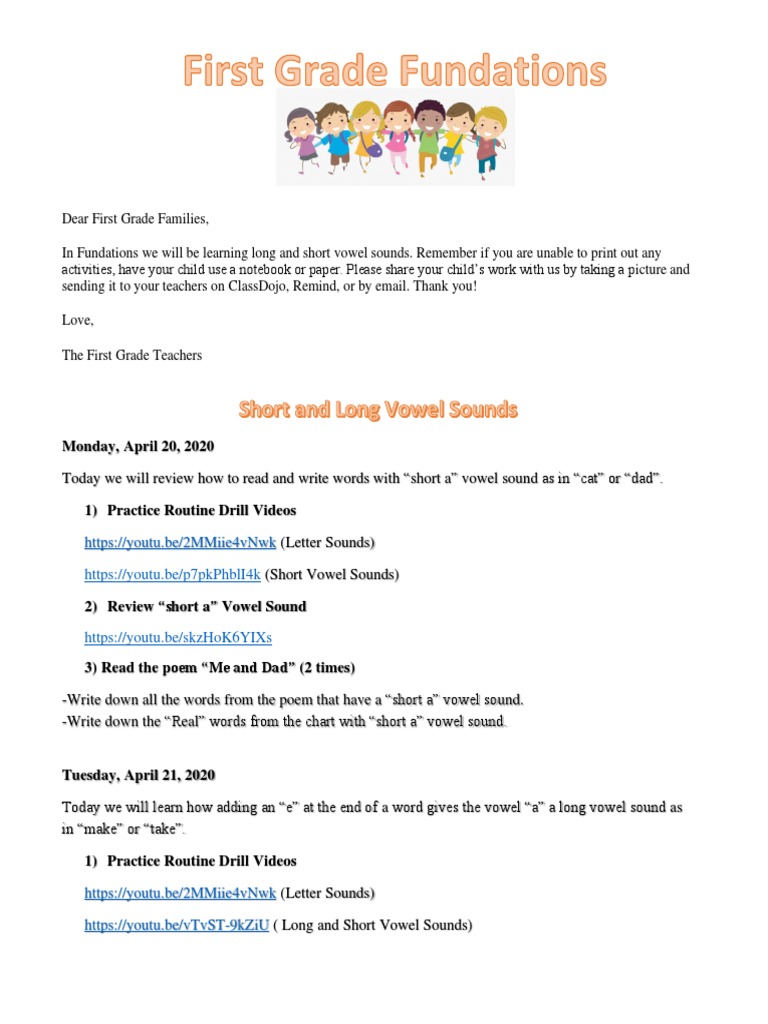 First Grade Fundations

Dear First Grade Families,

In Fundations we will be learning long and short vowel sounds. Remember if you are unable to print out any activities, have your child use a notebook or paper. Please share your child's work with us by taking a picture and sending it to your teachers on ClassDojo, Remind, or by email. Thank you!

Love,

The First Grade Teachers

Short and Long Vowel Sounds

Monday, April 20, 2020

Today we will review how to read and write words with "short a" vowel sound as in "cat" or "dad".

1) Practice Routine Drill Videos

https://youtu.be/2MMiie4vNwk (Letter Sounds)

https://youtu.be/p7pkPhblI4k (Short Vowel Sounds)

2) Review "short a" Vowel Sound

https://youtu.be/skzHoK6YIXs

3) Read the poem "Me and Dad" (2 times)

-Write down all the words from the poem that have a "short a" vowel sound.
-Write down the "Real" words from the chart with "short a" vowel sound.

Tuesday, April 21, 2020

Today we will learn how adding an "e" at the end of a word gives the vowel "a" a long vowel sound as in "make" or "take".

1) Practice Routine Drill Videos

https://youtu.be/2MMiie4vNwk (Letter Sounds)

https://youtu.be/vTvST-9kZiU ( Long and Short Vowel Sounds)